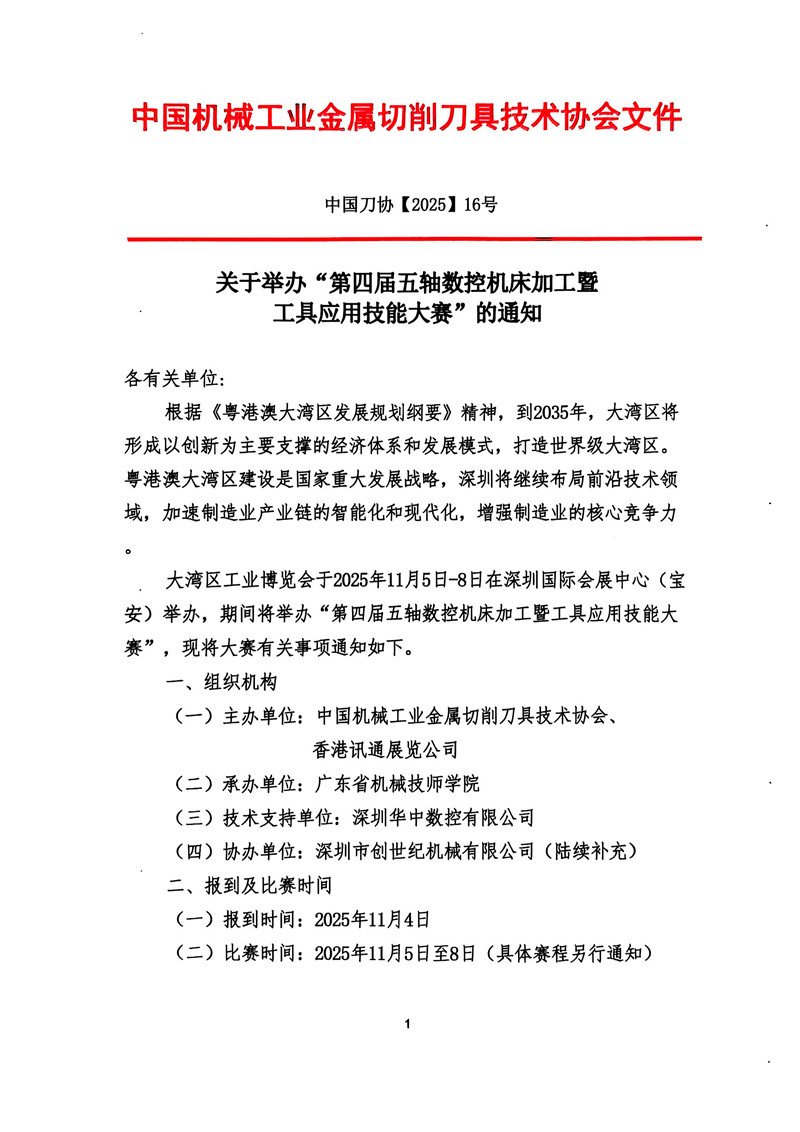 中国机械工业金属切削刀具技术协会文件

中国刀协【2025】16号

关于举办“第四届五轴数控机床加工暨工具应用技能大赛”的通知

各有关单位：

根据《粤港澳大湾区发展规划纲要》精神，到2035年，大湾区将形成以创新为主要支撑的经济体系和发展模式，打造世界级大湾区。粤港澳大湾区建设是国家重大发展战略，深圳将继续布局前沿技术领域，加速制造业产业链的智能化和现代化，增强制造业的核心竞争力。

大湾区工业博览会于2025年11月5日-8日在深圳国际会展中心（宝安）举办，期间将举办“第四届五轴数控机床加工暨工具应用技能大赛”，现将大赛有关事项通知如下。

一、组织机构

（一）主办单位：中国机械工业金属切削刀具技术协会、香港讯通展览公司

（二）承办单位：广东省机械技师学院

（三）技术支持单位：深圳华中数控有限公司

（四）协办单位：深圳市创世纪机械有限公司（陆续补充）

二、报到及比赛时间

（一）报到时间：2025年11月4日

（二）比赛时间：2025年11月5日至8日（具体赛程另行通知）

1